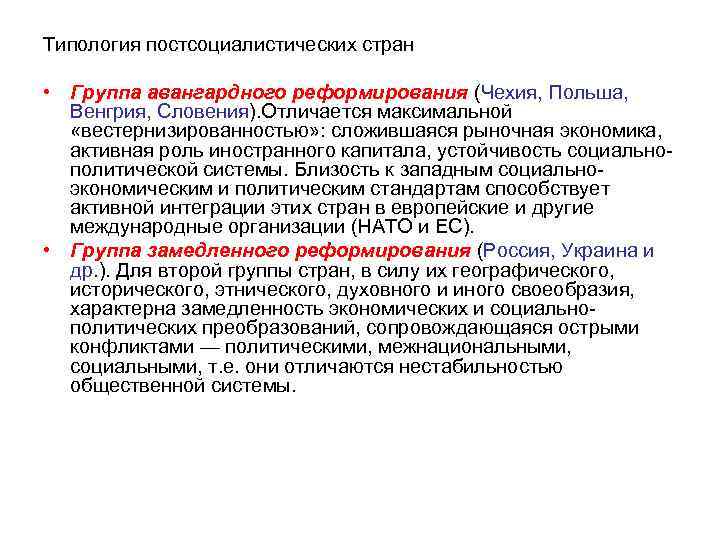 Типология постсоциалистических стран

• Группа авангардного реформирования (Чехия, Польша, Венгрия, Словения).Отличается максимальной «вестернизированностью»: сложившаяся рыночная экономика, активная роль иностранного капитала, устойчивость социально-политической системы. Близость к западным социально-экономическим и политическим стандартам способствует активной интеграции этих стран в европейские и другие международные организации (НАТО и ЕС).

• Группа замедленного реформирования (Россия, Украина и др.). Для второй группы стран, в силу их географического, исторического, этнического, духовного и иного своеобразия, характерна замедленность экономических и социально-политических преобразований, сопровождающаяся острыми конфликтами — политическими, межнациональными, социальными, т.е. они отличаются нестабильностью общественной системы.